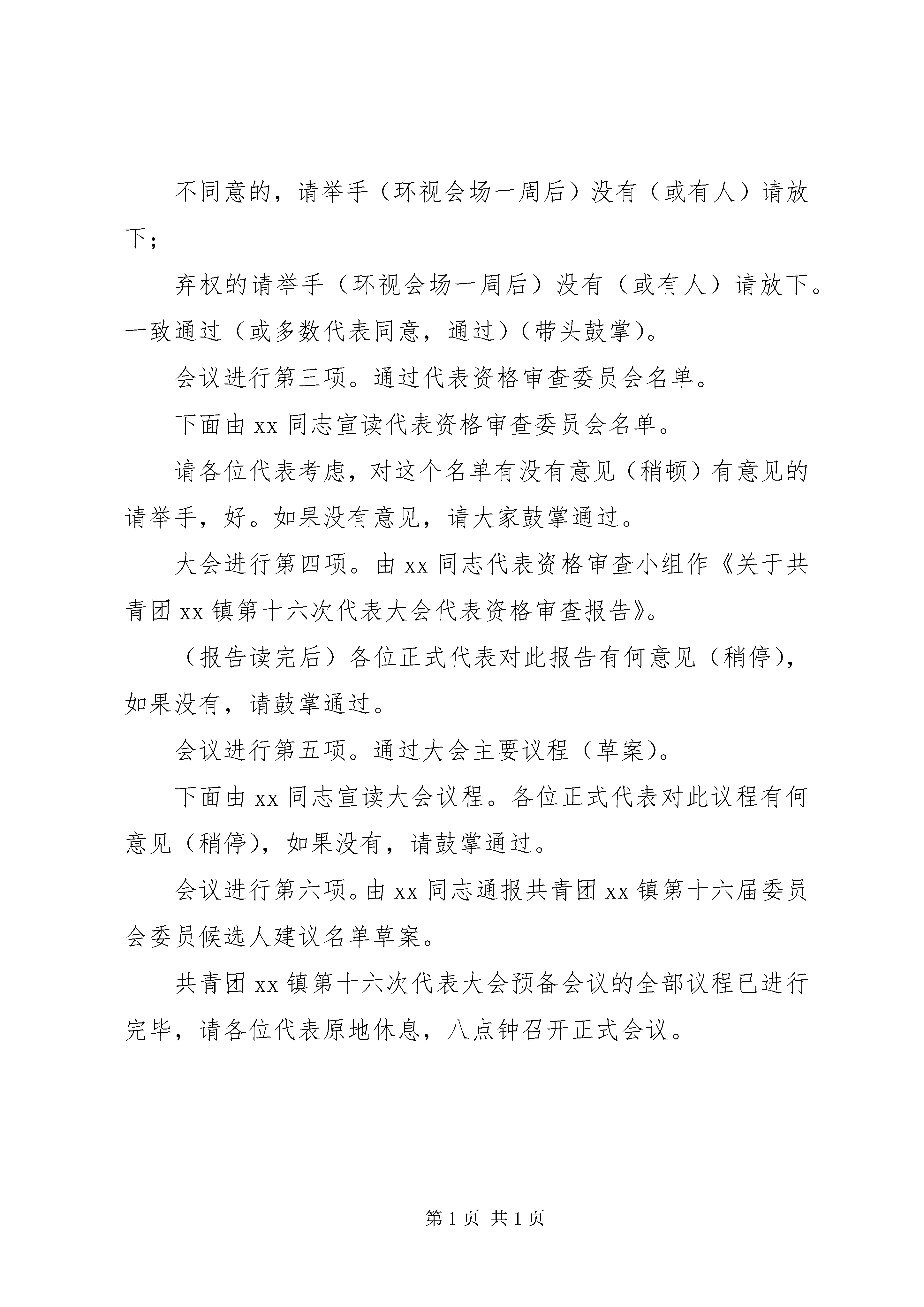 不同意的，请举手（环视会场一周后）没有（或有人）请放下；

弃权的请举手（环视会场一周后）没有（或有人）请放下。一致通过（或多数代表同意，通过）（带头鼓掌）。

会议进行第三项。通过代表资格审查委员会名单。

下面由 xx 同志宣读代表资格审查委员会名单。

请各位代表考虑，对这个名单有没有意见（稍顿）有意见的请举手，好。如果没有意见，请大家鼓掌通过。

大会进行第四项。由 xx 同志代表资格审查小组作《关于共青团 xx 镇第十六次代表大会代表资格审查报告》。

（报告读完后）各位正式代表对此报告有何意见（稍停），如果没有，请鼓掌通过。

会议进行第五项。通过大会主要议程（草案）。

下面由 xx 同志宣读大会议程。各位正式代表对此议程有何意见（稍停），如果没有，请鼓掌通过。

会议进行第六项。由 xx 同志通报共青团 xx 镇第十六届委员会委员候选人建议名单草案。

共青团 xx 镇第十六次代表大会预备会议的全部议程已进行完毕，请各位代表原地休息，八点钟召开正式会议。

第 1 页 共 1 页